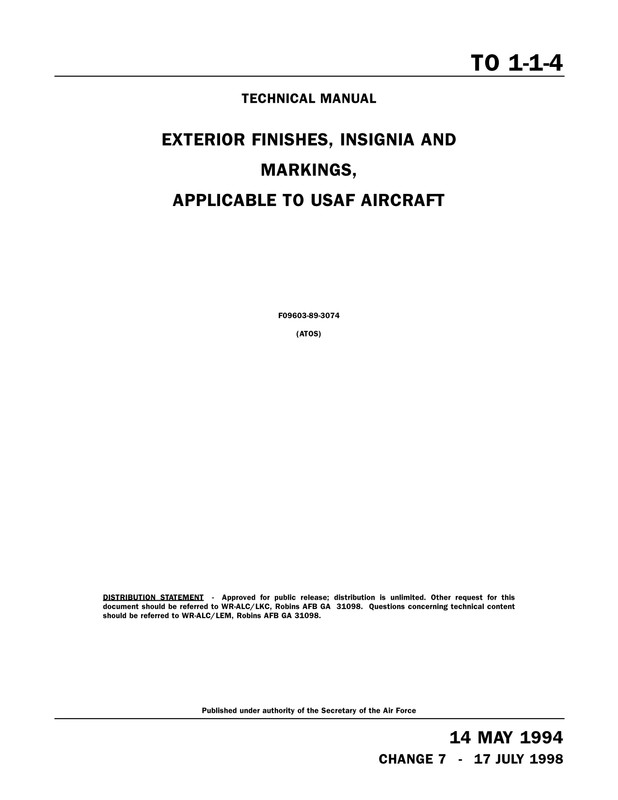 TO 1-1-4

TECHNICAL MANUAL

EXTERIOR FINISHES, INSIGNIA AND MARKINGS, APPLICABLE TO USAF AIRCRAFT

F09603-89-3074

(ATOS)

DISTRIBUTION STATEMENT - Approved for public release; distribution is unlimited. Other request for this document should be referred to WR-ALC/LKC, Robins AFB GA 31098. Questions concerning technical content should be referred to WR-ALC/LEM, Robins AFB GA 31098.

Published under authority of the Secretary of the Air Force

14 MAY 1994

CHANGE 7 - 17 JULY 1998